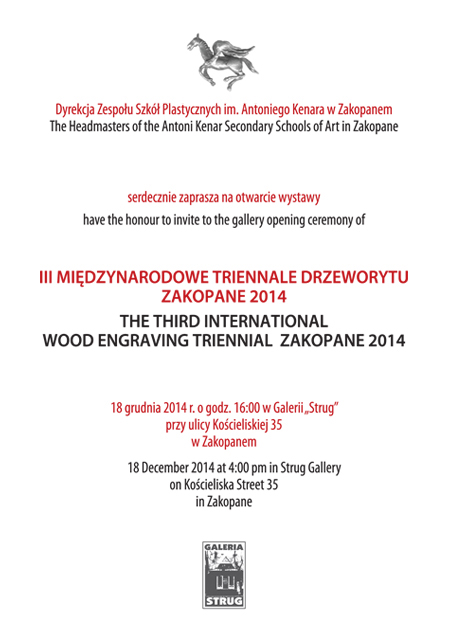 Dyrekcja Zespołu Szkół Plastycznych im. Antoniego Kenara w Zakopanem
The Headmasters of the Antoni Kenar Secondary Schools of Art in Zakopane

serdecznie zaprasza na otwarcie wystawy
have the honour to invite to the gallery opening ceremony of

III MIĘDZYNARODOWE TRIENNALE DRZEWORYTU
ZAKOPANE 2014

THE THIRD INTERNATIONAL
WOOD ENGRAVING TRIENNIAL ZAKOPANE 2014

18 grudnia 2014 r. o godz. 16:00 w Galerii „Strug"
przy ulicy Kościeliskiej 35
w Zakopanem

18 December 2014 at 4:00 pm in Strug Gallery
on Kościeliska Street 35
in Zakopane

GALERIA
STRUG